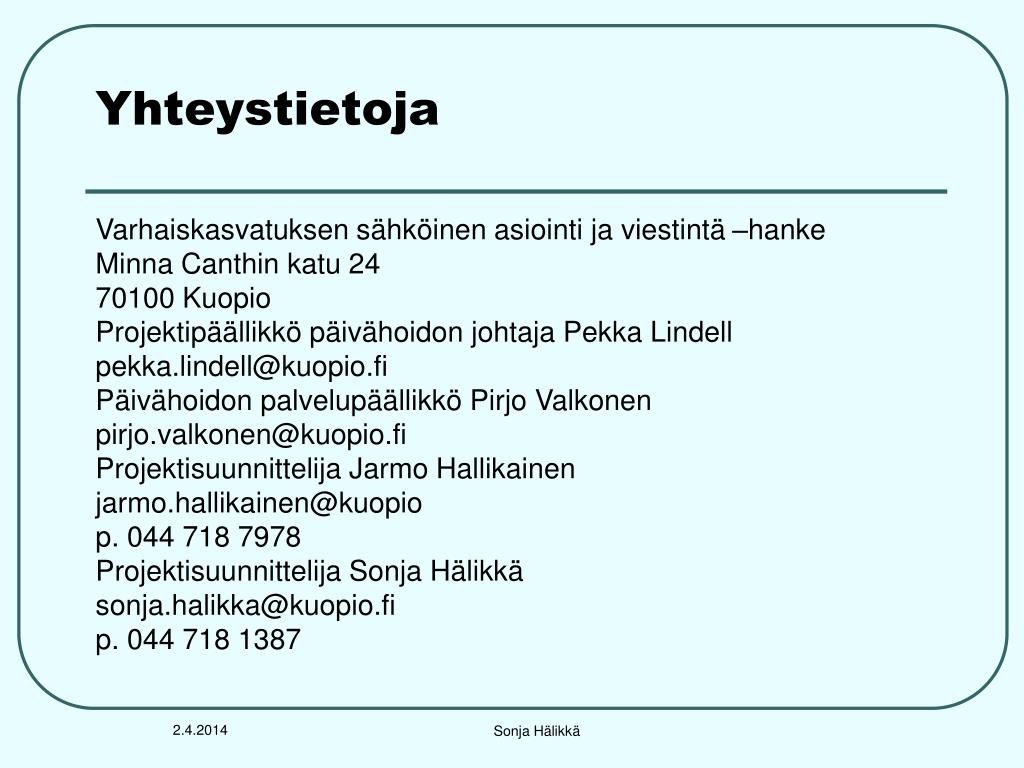 Yhteystietoja

Varhaiskasvatuksen sähköinen asiointi ja viestintä –hanke
Minna Canthin katu 24
70100 Kuopio
Projektipäällikkö päivähoidon johtaja Pekka Lindell
pekka.lindell@kuopio.fi
Päivähoidon palvelupäällikkö Pirjo Valkonen
pirjo.valkonen@kuopio.fi
Projektisuunnittelija Jarmo Hallikainen
jarmo.hallikainen@kuopio
p. 044 718 7978
Projektisuunnittelija Sonja Hälikkä
sonja.halikka@kuopio.fi
p. 044 718 1387

2.4.2014

Sonja Hälikkä